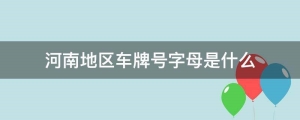 河南地区车牌号字母是什么